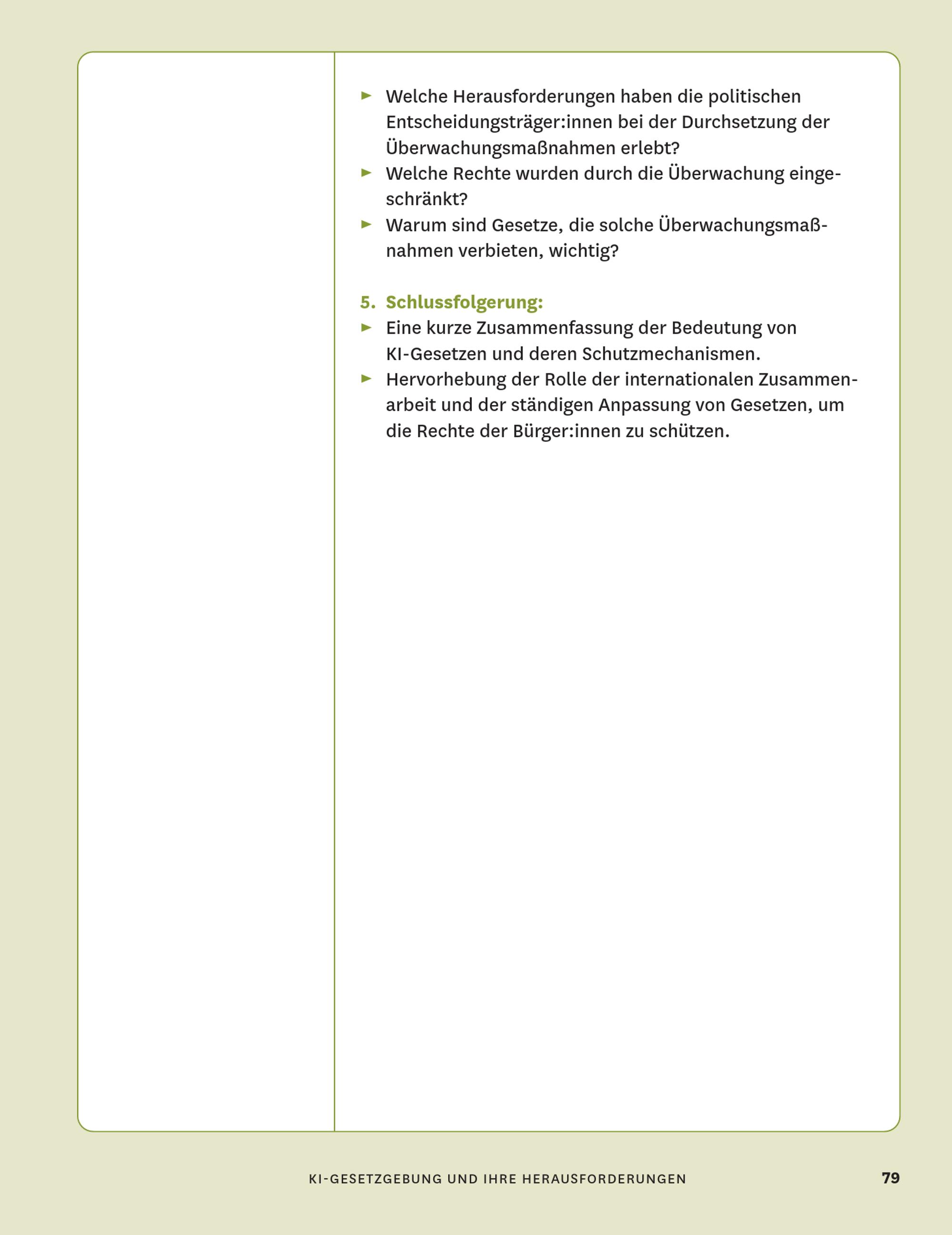 ► Welche Herausforderungen haben die politischen Entscheidungsträger:innen bei der Durchsetzung der Überwachungsmaßnahmen erlebt?
► Welche Rechte wurden durch die Überwachung eingeschränkt?
► Warum sind Gesetze, die solche Überwachungsmaßnahmen verbieten, wichtig?

5. Schlussfolgerung:
► Eine kurze Zusammenfassung der Bedeutung von KI-Gesetzen und deren Schutzmechanismen.
► Hervorhebung der Rolle der internationalen Zusammenarbeit und der ständigen Anpassung von Gesetzen, um die Rechte der Bürger:innen zu schützen.

KI-GESETZGEBUNG UND IHRE HERAUSFORDERUNGEN 79